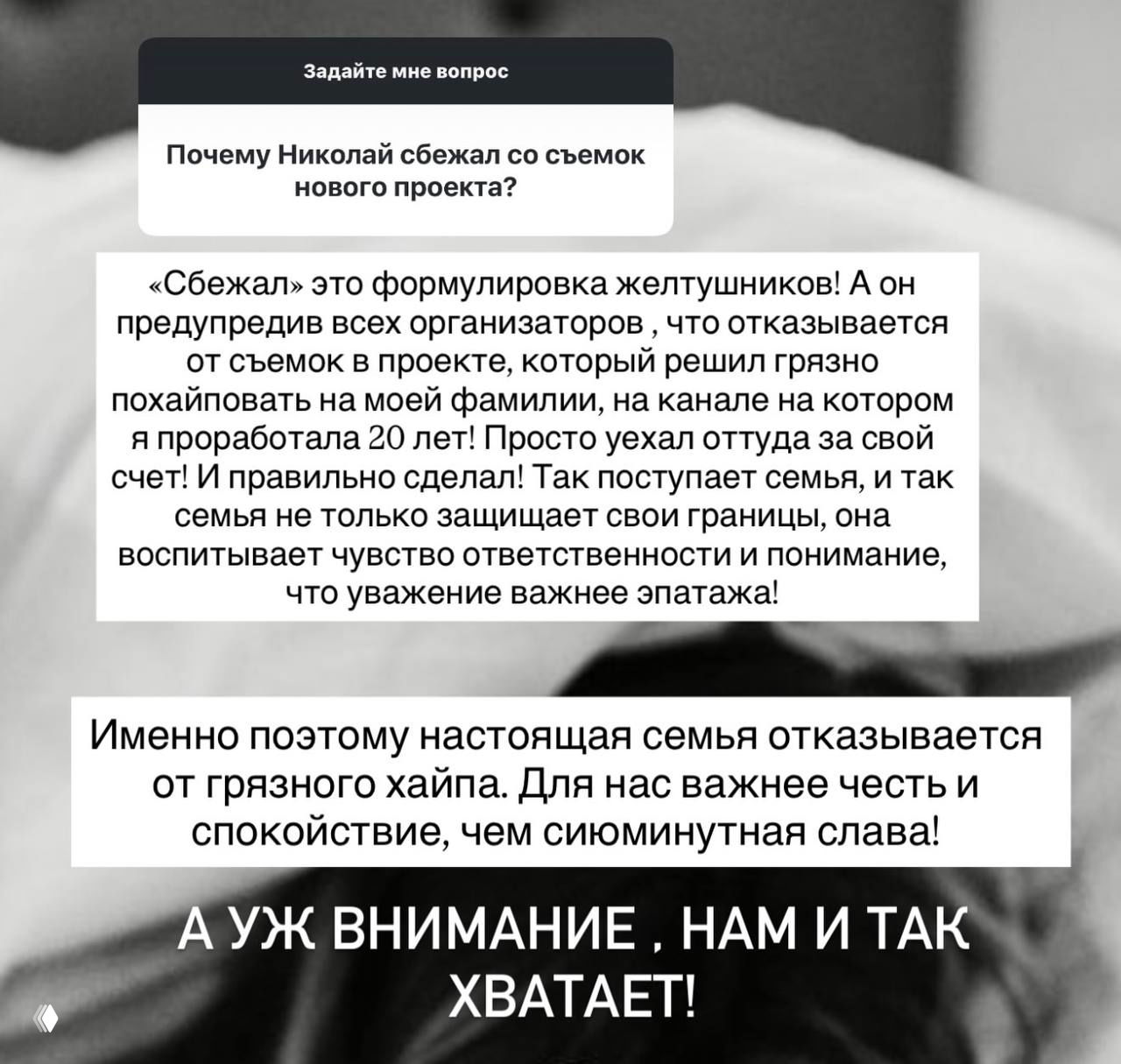 Задайте мне вопрос

Почему Николай сбежал со съемок нового проекта?

«Сбежал» это формулировка желтушников! А он предупредив всех организаторов , что отказывается от съемок в проекте, который решил грязно похайповать на моей фамилии, на канале на котором я проработала 20 лет! Просто уехал оттуда за свой счет! И правильно сделал! Так поступает семья, и так семья не только защищает свои границы, она воспитывает чувство ответственности и понимание, что уважение важнее эпатажа!

Именно поэтому настоящая семья отказывается от грязного хайпа. Для нас важнее честь и спокойствие, чем сиюминутная слава!

А УЖ ВНИМАНИЕ , НАМ И ТАК ХВАТАЕТ!